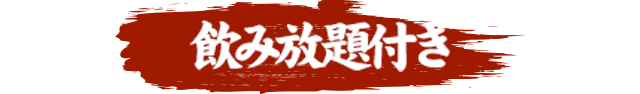 飲み放題付き